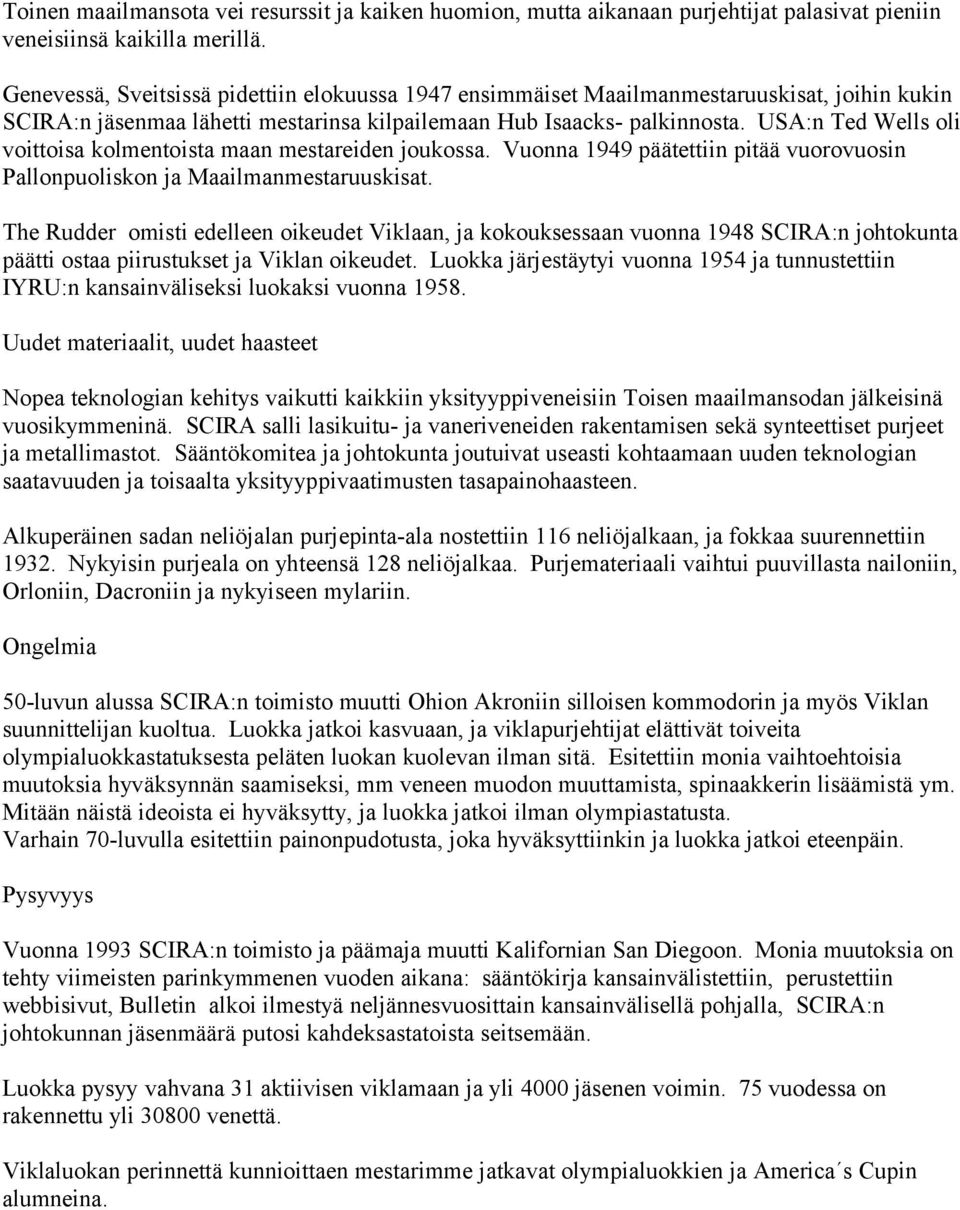 Toinen maailmansota vei resurssit ja kaiken huomion, mutta aikanaan purjehtijat palasivat pieniin veneisiinsä kaikilla merillä.

Genevessä, Sveitsissä pidettiin elokuussa 1947 ensimmäiset Maailmanmestaruuskisat, joihin kukin SCIRA:n jäsenmaa lähetti mestarinsa kilpailemaan Hub Isaacks- palkinnosta. USA:n Ted Wells oli voittoisa kolmentoista maan mestareiden joukossa. Vuonna 1949 päätettiin pitää vuorovuosin Pallonpuoliskon ja Maailmanmestaruuskisat.

The Rudder omisti edelleen oikeudet Viklaan, ja kokouksessaan vuonna 1948 SCIRA:n johtokunta päätti ostaa piirustukset ja Viklan oikeudet. Luokka järjestäytyi vuonna 1954 ja tunnustettiin IYRU:n kansainväliseksi luokaksi vuonna 1958.

Uudet materiaalit, uudet haasteet

Nopea teknologian kehitys vaikutti kaikkiin yksityyppiveneisiin Toisen maailmansodan jälkeisinä vuosikymmeninä. SCIRA salli lasikuitu- ja vaneriveneiden rakentamisen sekä synteettiset purjeet ja metallimastot. Sääntökomitea ja johtokunta joutuivat useasti kohtaamaan uuden teknologian saatavuuden ja toisaalta yksityyppivaatimusten tasapainohaasteen.

Alkuperäinen sadan neliöjalan purjepinta-ala nostettiin 116 neliöjalkaan, ja fokkaa suurennettiin 1932. Nykyisin purjeala on yhteensä 128 neliöjalkaa. Purjemateriaali vaihtui puuvillasta nailoniin, Orloniin, Dacroniin ja nykyiseen mylariin.

Ongelmia

50-luvun alussa SCIRA:n toimisto muutti Ohion Akroniin silloisen kommodorin ja myös Viklan suunnittelijan kuoltua. Luokka jatkoi kasvuaan, ja viklapurjehtijat elättivät toiveita olympialuokkastatuksesta peläten luokan kuolevan ilman sitä. Esitettiin monia vaihtoehtoisia muutoksia hyväksynnän saamiseksi, mm veneen muodon muuttamista, spinaakkerin lisäämistä ym. Mitään näistä ideoista ei hyväksytty, ja luokka jatkoi ilman olympiastatusta.
Varhain 70-luvulla esitettiin painonpudotusta, joka hyväksyttiinkin ja luokka jatkoi eteenpäin.

Pysyvyys

Vuonna 1993 SCIRA:n toimisto ja päämaja muutti Kalifornian San Diegoon. Monia muutoksia on tehty viimeisten parinkymmenen vuoden aikana: sääntökirja kansainvälistettiin, perustettiin webbisivut, Bulletin alkoi ilmestyä neljännesvuosittain kansainvälisellä pohjalla, SCIRA:n johtokunnan jäsenmäärä putosi kahdeksastatoista seitsemään.

Luokka pysyy vahvana 31 aktiivisen viklamaan ja yli 4000 jäsenen voimin. 75 vuodessa on rakennettu yli 30800 venettä.

Viklaluokan perinnettä kunnioittaen mestarimme jatkavat olympialuokkien ja America´s Cupin alumneina.